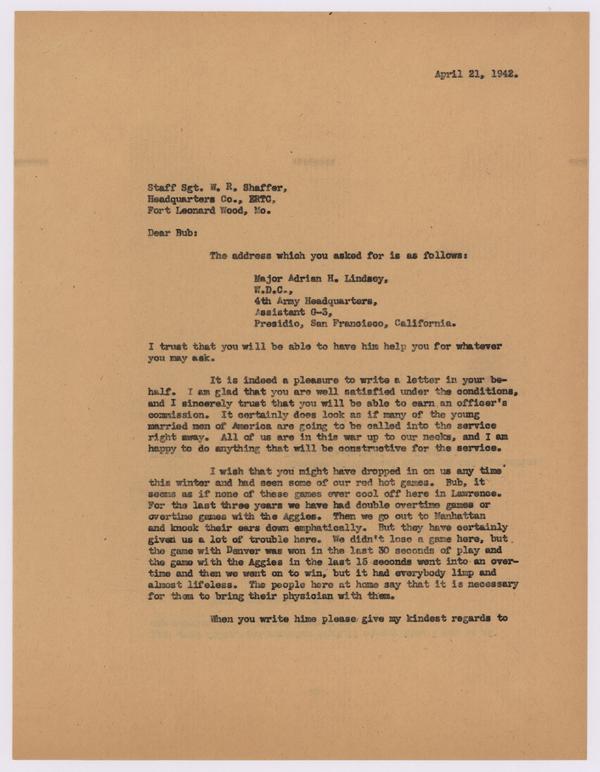 April 21, 1942.

Staff Sgt. W. R. Shaffer,
Headquarters Co., ERTC,
Fort Leonard Wood, Mo.

Dear Bub:

The address which you asked for is as follows:

Major Adrian H. Lindsey,
W.D.C.,
4th Army Headquarters,
Assistant G-3,
Presidio, San Francisco, California.

I trust that you will be able to have him help you for whatever you may ask.

It is indeed a pleasure to write a letter in your behalf. I am glad that you are well satisfied under the conditions, and I sincerely trust that you will be able to earn an officer's commission. It certainly does look as if many of the young married men of America are going to be called into the service right away. All of us are in this war up to our necks, and I am happy to do anything that will be constructive for the service.

I wish that you might have dropped in on us any time this winter and had seen some of our red hot games. Bub, it seems as if none of these games ever cool off here in Lawrence. For the last three years we have had double overtime games or overtime games with the Aggies. Then we go out to Manhattan and knock their ears down emphatically. But they have certainly given us a lot of trouble here. We didn't lose a game here, but the game with Denver was won in the last 30 seconds of play and the game with the Aggies in the last 15 seconds went into an overtime and then we went on to win, but it had everybody limp and almost lifeless. The people here at home say that it is necessary for them to bring their physician with them.

When you write hime please give my kindest regards to